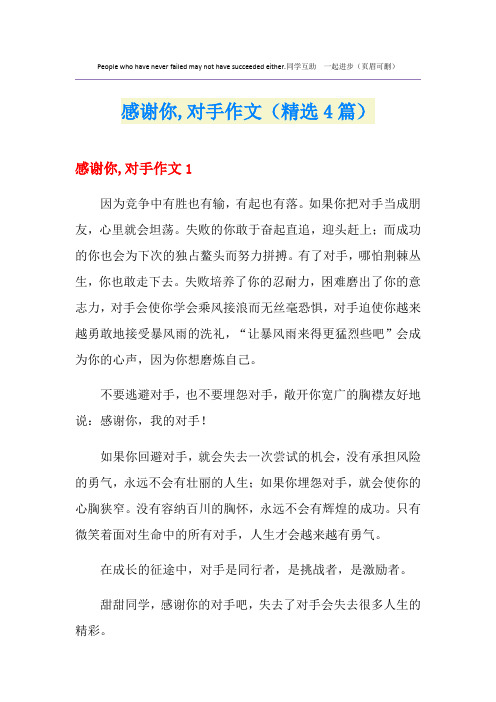 People who have never failed may not have succeeded either.同学互助　一起进步（页眉可删）

感谢你,对手作文（精选4篇）

感谢你,对手作文1

因为竞争中有胜也有输，有起也有落。如果你把对手当成朋友，心里就会坦荡。失败的你敢于奋起直追，迎头赶上；而成功的你也会为下次的独占鳌头而努力拼搏。有了对手，哪怕荆棘丛生，你也敢走下去。失败培养了你的忍耐力，困难磨出了你的意志力，对手会使你学会乘风接浪而无丝毫恐惧，对手迫使你越来越勇敢地接受暴风雨的洗礼，“让暴风雨来得更猛烈些吧”会成为你的心声，因为你想磨炼自己。

不要逃避对手，也不要埋怨对手，敞开你宽广的胸襟友好地说：感谢你，我的对手！

如果你回避对手，就会失去一次尝试的机会，没有承担风险的勇气，永远不会有壮丽的人生；如果你埋怨对手，就会使你的心胸狭窄。没有容纳百川的胸怀，永远不会有辉煌的成功。只有微笑着面对生命中的所有对手，人生才会越来越有勇气。

在成长的征途中，对手是同行者，是挑战者，是激励者。

甜甜同学，感谢你的对手吧，失去了对手会失去很多人生的精彩。